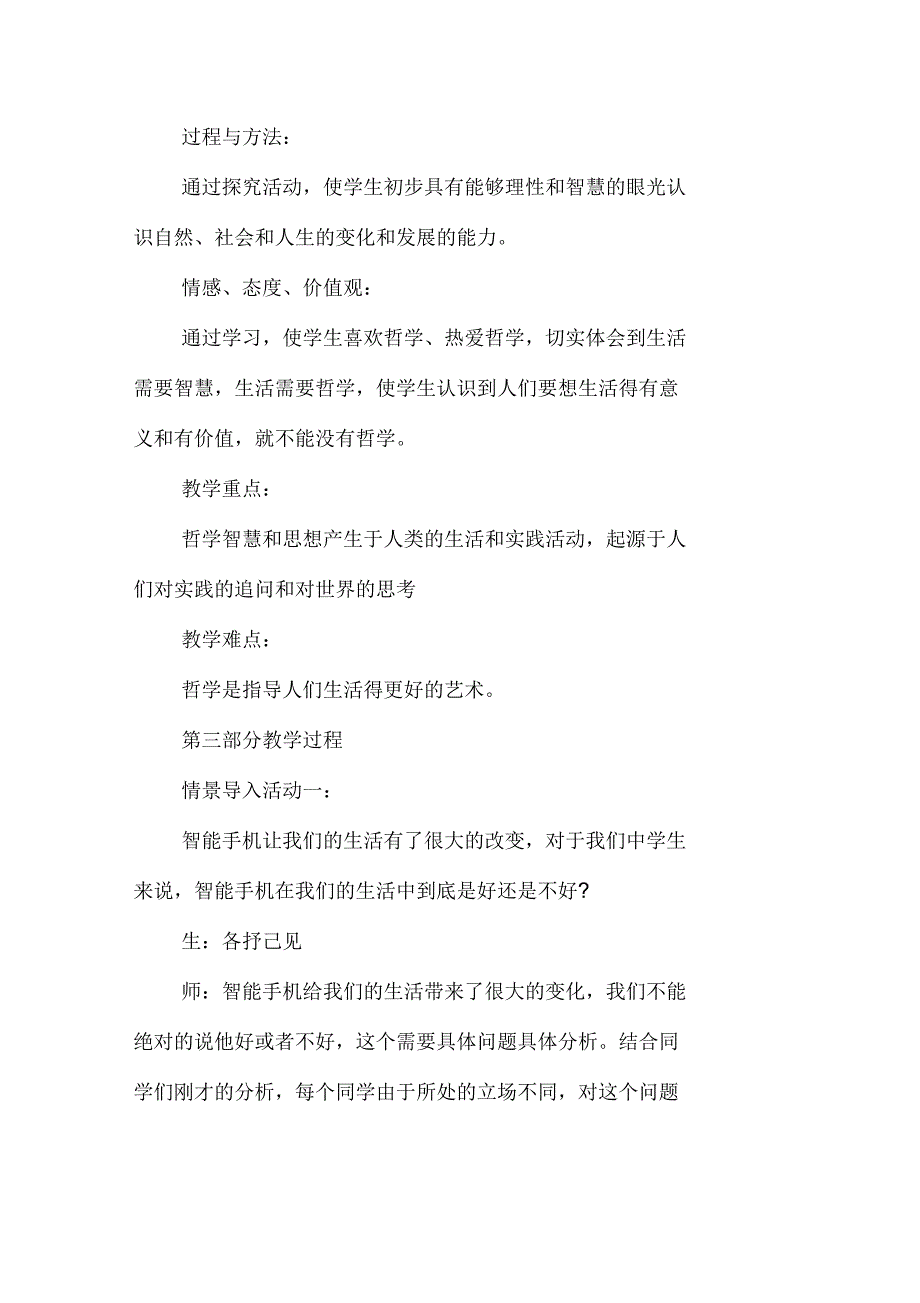 过程与方法：

通过探究活动，使学生初步具有能够理性和智慧的眼光认识自然、社会和人生的变化和发展的能力。

情感、态度、价值观：

通过学习，使学生喜欢哲学、热爱哲学，切实体会到生活需要智慧，生活需要哲学，使学生认识到人们要想生活得有意义和有价值，就不能没有哲学。

教学重点：

哲学智慧和思想产生于人类的生活和实践活动，起源于人们对实践的追问和对世界的思考

教学难点：

哲学是指导人们生活得更好的艺术。

第三部分教学过程

情景导入活动一：

智能手机让我们的生活有了很大的改变，对于我们中学生来说，智能手机在我们的生活中到底是好还是不好？

生：各抒己见

师：智能手机给我们的生活带来了很大的变化，我们不能绝对的说他好或者不好，这个需要具体问题具体分析。结合同学们刚才的分析，每个同学由于所处的立场不同，对这个问题